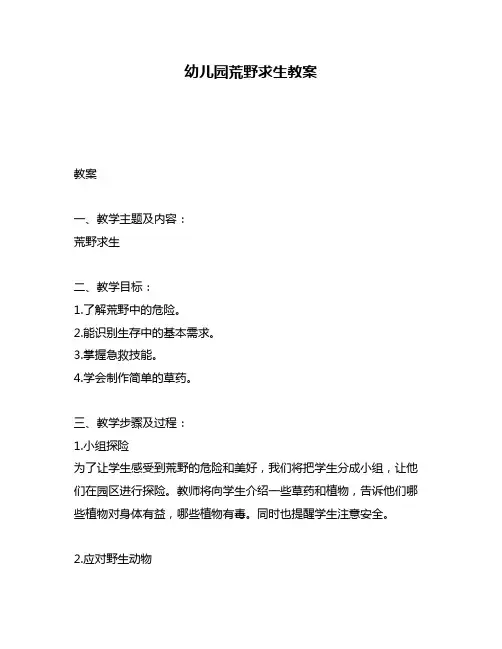 幼儿园荒野求生教案

教案

一、教学主题及内容：
荒野求生

二、教学目标：
1.了解荒野中的危险。
2.能识别生存中的基本需求。
3.掌握急救技能。
4.学会制作简单的草药。

三、教学步骤及过程：
1.小组探险
为了让学生感受到荒野的危险和美好，我们将把学生分成小组，让他们在园区进行探险。教师将向学生介绍一些草药和植物，告诉他们哪些植物对身体有益，哪些植物有毒。同时也提醒学生注意安全。

2.应对野生动物